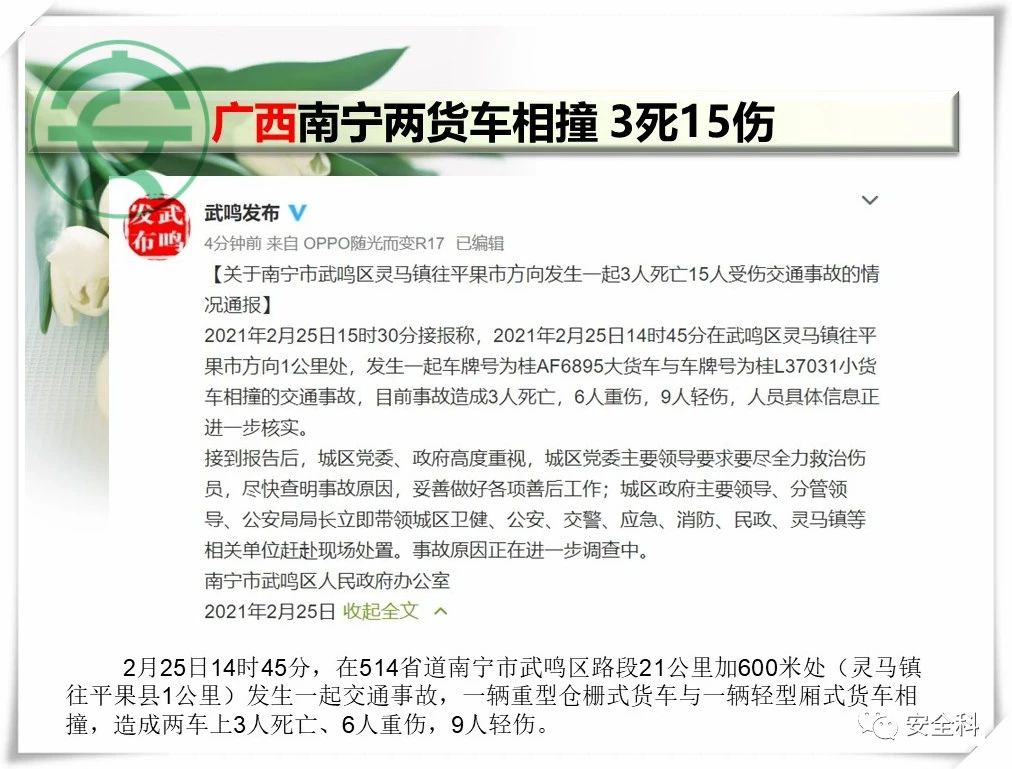 广西南宁两货车相撞 3死15伤

发布 武鸣

武鸣发布

4分钟前 来自 OPPO随光而变R17 已编辑

【关于南宁市武鸣区灵马镇往平果市方向发生一起3人死亡15人受伤交通事故的情况通报】

2021年2月25日15时30分接报称，2021年2月25日14时45分在武鸣区灵马镇往平果市方向1公里处，发生一起车牌号为桂AF6895大货车与车牌号为桂L37031小货车相撞的交通事故，目前事故造成3人死亡，6人重伤，9人轻伤，人员具体信息正进一步核实。

接到报告后，城区党委、政府高度重视，城区党委主要领导要求要尽全力救治伤员，尽快查明事故原因，妥善做好各项善后工作；城区政府主要领导、分管领导、公安局局长立即带领城区卫健、公安、交警、应急、消防、民政、灵马镇等相关单位赶赴现场处置。事故原因正在进一步调查中。

南宁市武鸣区人民政府办公室

2021年2月25日 收起全文

2月25日14时45分，在514省道南宁市武鸣区路段21公里加600米处（灵马镇往平果县1公里）发生一起交通事故，一辆重型仓栅式货车与一辆轻型厢式货车相撞，造成两车上3人死亡、6人重伤，9人轻伤。

安全科